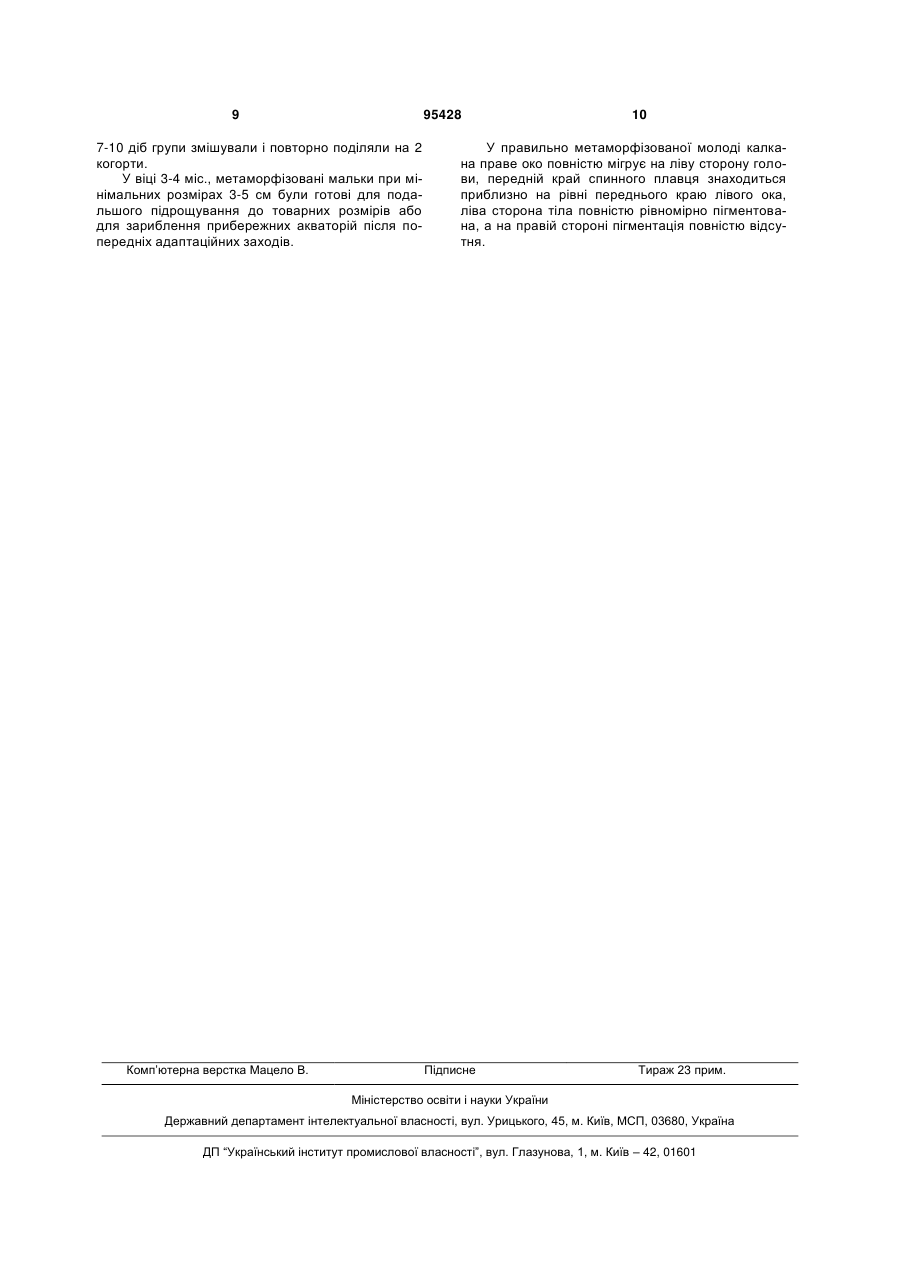 9 95428 10

7-10 діб групи змішували і повторно поділяли на 2 когорти.

У віці 3-4 міс., метаморфізовані мальки при мінімальних розмірах 3-5 см були готові для подальшого підрощування до товарних розмірів або для зариблення прибережних акваторій після попередніх адаптаційних заходів.

У правильно метаморфізованої молоді калкана праве око повністю мігрує на ліву сторону голови, передній край спинного плавця знаходиться приблизно на рівні переднього краю лівого ока, ліва сторона тіла повністю рівномірно пігментована, а на правій стороні пігментація повністю відсутня.

Комп'ютерна верстка Мацело В. Підписне Тираж 23 прим.

Міністерство освіти і науки України

Державний департамент інтелектуальної власності, вул. Урицького, 45, м. Київ, МСП, 03680, Україна

ДП "Український інститут промислової власності", вул. Глазунова, 1, м. Київ – 42, 01601